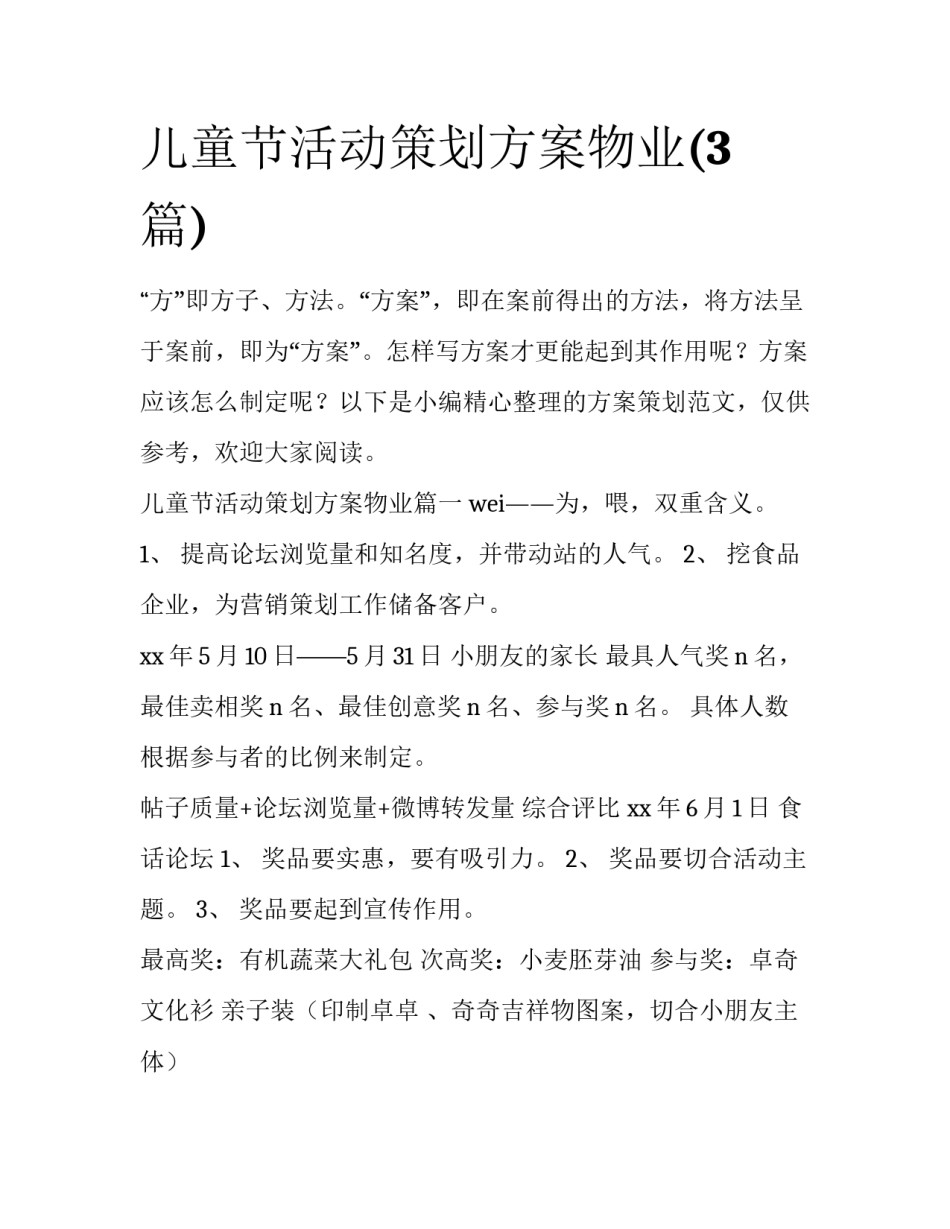 儿童节活动策划方案物业(3篇)

“方”即方子、方法。“方案”，即在案前得出的方法，将方法呈于案前，即为“方案”。怎样写方案才更能起到其作用呢？方案应该怎么制定呢？以下是小编精心整理的方案策划范文，仅供参考，欢迎大家阅读。

儿童节活动策划方案物业篇一 wei——为，喂，双重含义。

1、 提高论坛浏览量和知名度，并带动站的人气。 2、 挖食品企业，为营销策划工作储备客户。

xx 年 5 月 10 日——5 月 31 日 小朋友的家长 最具人气奖 n 名，最佳卖相奖 n 名、最佳创意奖 n 名、参与奖 n 名。 具体人数根据参与者的比例来制定。

帖子质量+论坛浏览量+微博转发量 综合评比 xx 年 6 月 1 日 食话论坛 1、 奖品要实惠，要有吸引力。 2、 奖品要切合活动主题。 3、 奖品要起到宣传作用。

最高奖：有机蔬菜大礼包 次高奖：小麦胚芽油 参与奖：卓奇文化衫 亲子装（印制卓卓 、奇奇吉祥物图案，切合小朋友主体）